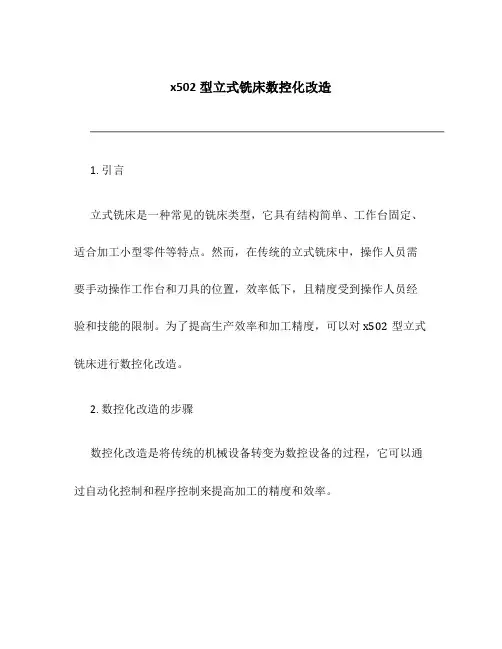 x502 型立式铣床数控化改造

1. 引言

立式铣床是一种常见的铣床类型，它具有结构简单、工作台固定、适合加工小型零件等特点。然而，在传统的立式铣床中，操作人员需要手动操作工作台和刀具的位置，效率低下，且精度受到操作人员经验和技能的限制。为了提高生产效率和加工精度，可以对 x502 型立式铣床进行数控化改造。

2. 数控化改造的步骤

数控化改造是将传统的机械设备转变为数控设备的过程，它可以通过自动化控制和程序控制来提高加工的精度和效率。